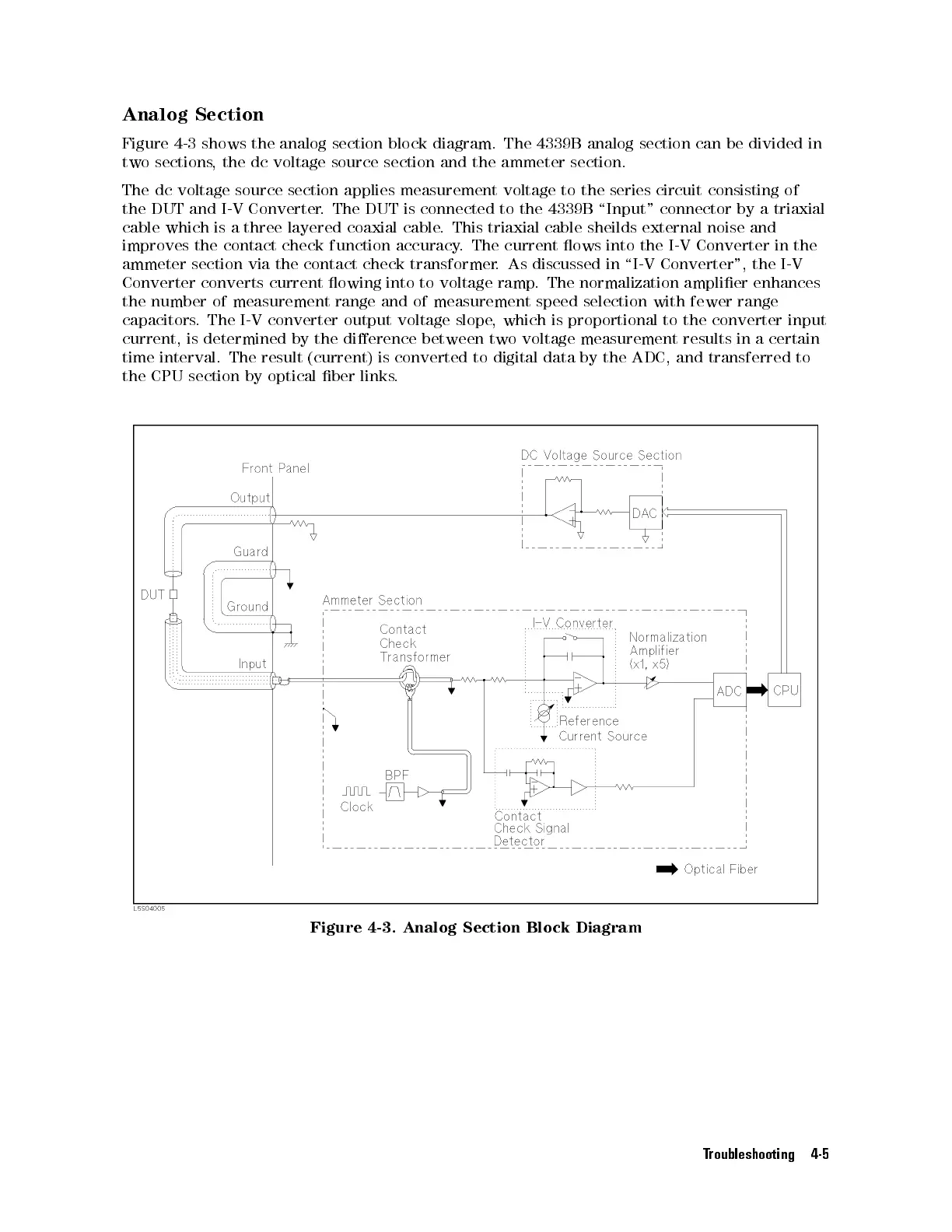 Analog Section

Figure 4-3 shows the analog section block diagram. The 4339B analog section can be divided in two sections, the dc voltage source section and the ammeter section.

The dc voltage source section applies measurement voltage to the series circuit consisting of the DUT and I-V Converter. The DUT is connected to the 4339B "Input" connector by a triaxial cable which is a three layered coaxial cable. This triaxial cable sheilds external noise and improves the contact check function accuracy. The current flows into the I-V Converter in the ammeter section via the contact check transformer. As discussed in "I-V Converter", the I-V Converter converts current flowing into to voltage ramp. The normalization amplifier enhances the number of measurement range and of measurement speed selection with fewer range capacitors. The I-V converter output voltage slope, which is proportional to the converter input current, is determined by the difference between two voltage measurement results in a certain time interval. The result (current) is converted to digital data by the ADC, and transferred to the CPU section by optical fiber links.

Front Panel
Output
Guard
DUT
Ground
Input
DC Voltage Source Section
DAC
Ammeter Section
Contact Check Transformer
I-V Converter
Normalization Amplifier (x1, x5)
ADC
CPU
Reference Current Source
BPF
Clock
Contact Check Signal Detector
Optical Fiber
L5S04005

Figure 4-3. Analog Section Block Diagram

Troubleshooting 4-5